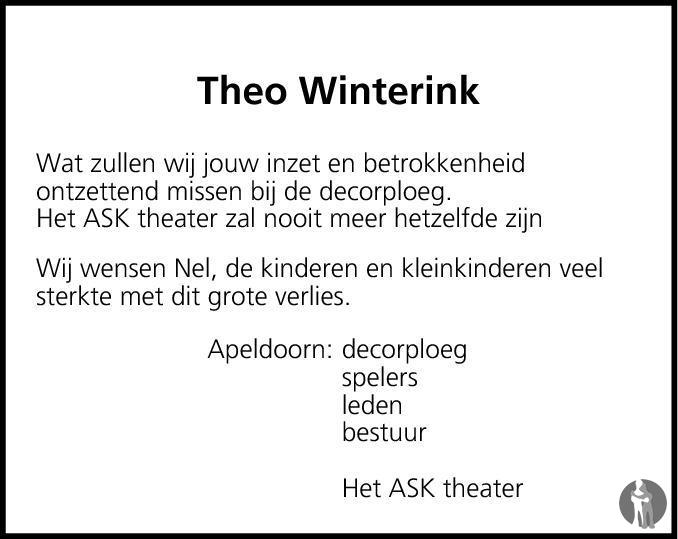 Theo Winterink

Wat zullen wij jouw inzet en betrokkenheid ontzettend missen bij de decorploeg.
Het ASK theater zal nooit meer hetzelfde zijn

Wij wensen Nel, de kinderen en kleinkinderen veel sterkte met dit grote verlies.

Apeldoorn: decorploeg
spelers
leden
bestuur

Het ASK theater